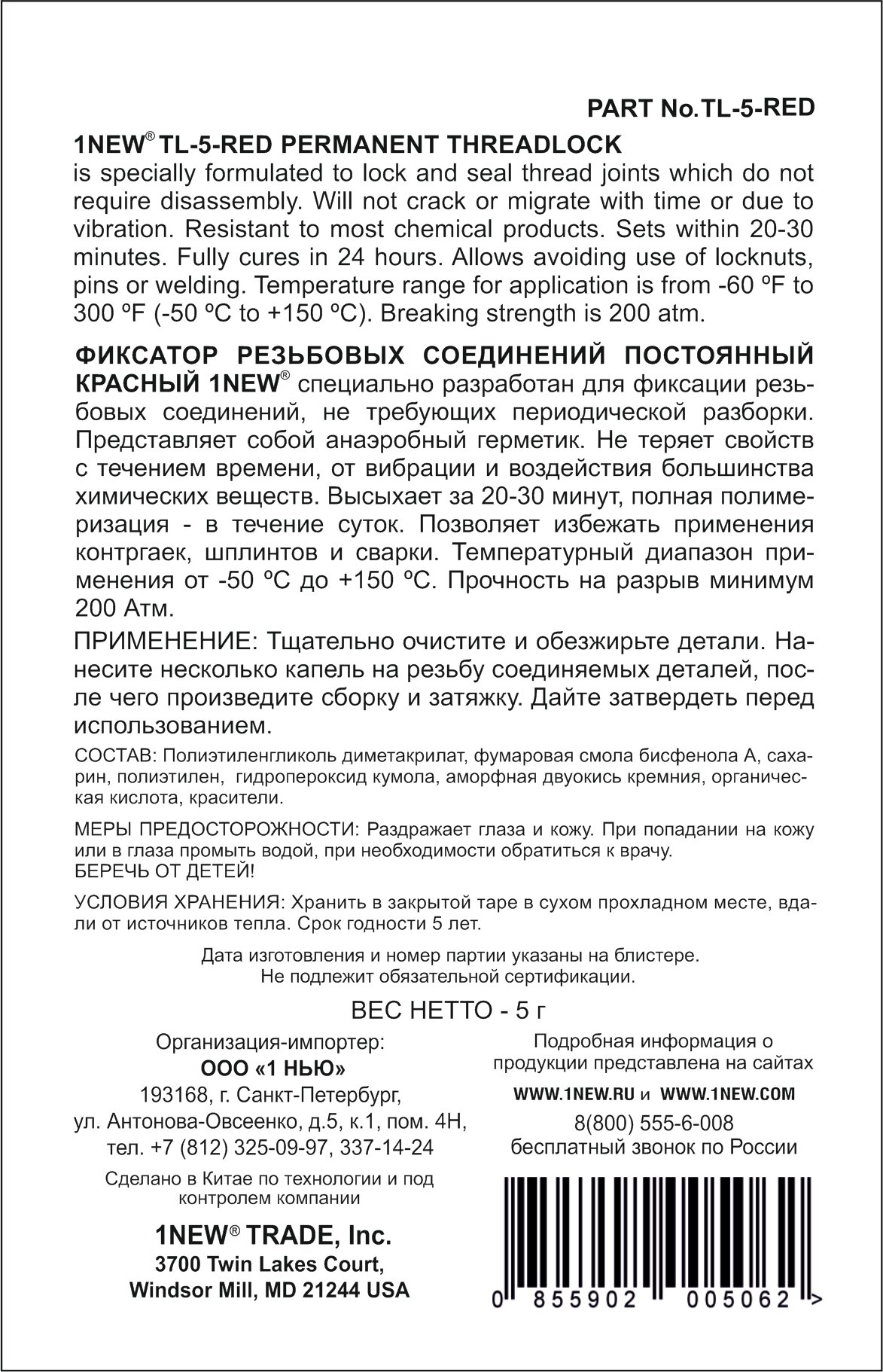 PART No.TL-5-RED

1NEW® TL-5-RED PERMANENT THREADLOCK is specially formulated to lock and seal thread joints which do not require disassembly. Will not crack or migrate with time or due to vibration. Resistant to most chemical products. Sets within 20-30 minutes. Fully cures in 24 hours. Allows avoiding use of locknuts, pins or welding. Temperature range for application is from -60 ºF to 300 ºF (-50 ºC to +150 ºC). Breaking strength is 200 atm.

ФИКСАТОР РЕЗЬБОВЫХ СОЕДИНЕНИЙ ПОСТОЯННЫЙ КРАСНЫЙ 1NEW® специально разработан для фиксации резьбовых соединений, не требующих периодической разборки. Представляет собой анаэробный герметик. Не теряет свойств с течением времени, от вибрации и воздействия большинства химических веществ. Высыхает за 20-30 минут, полная полимеризация - в течение суток. Позволяет избежать применения контргаек, шплинтов и сварки. Температурный диапазон применения от -50 ºC до +150 ºC. Прочность на разрыв минимум 200 Атм.

ПРИМЕНЕНИЕ: Тщательно очистите и обезжирьте детали. Нанесите несколько капель на резьбу соединяемых деталей, после чего произведите сборку и затяжку. Дайте затвердеть перед использованием.

СОСТАВ: Полиэтиленгликоль диметакрилат, фумаровая смола бисфенола А, сахарин, полиэтилен, гидропероксид кумола, аморфная двуокись кремния, органическая кислота, красители.

МЕРЫ ПРЕДОСТОРОЖНОСТИ: Раздражает глаза и кожу. При попадании на кожу или в глаза промыть водой, при необходимости обратиться к врачу.
БЕРЕЧЬ ОТ ДЕТЕЙ!

УСЛОВИЯ ХРАНЕНИЯ: Хранить в закрытой таре в сухом прохладном месте, вдали от источников тепла. Срок годности 5 лет.

Дата изготовления и номер партии указаны на блистере.
Не подлежит обязательной сертификации.

ВЕС НЕТТО - 5 г

Организация-импортер:
ООО «1 НЬЮ»
193168, г. Санкт-Петербург,
ул. Антонова-Овсеенко, д.5, к.1, пом. 4Н,
тел. +7 (812) 325-09-97, 337-14-24

Сделано в Китае по технологии и под контролем компании

1NEW® TRADE, Inc.
3700 Twin Lakes Court,
Windsor Mill, MD 21244 USA

Подробная информация о продукции представлена на сайтах
WWW.1NEW.RU и WWW.1NEW.COM
8(800) 555-6-008
бесплатный звонок по России

0 855902 005062 >